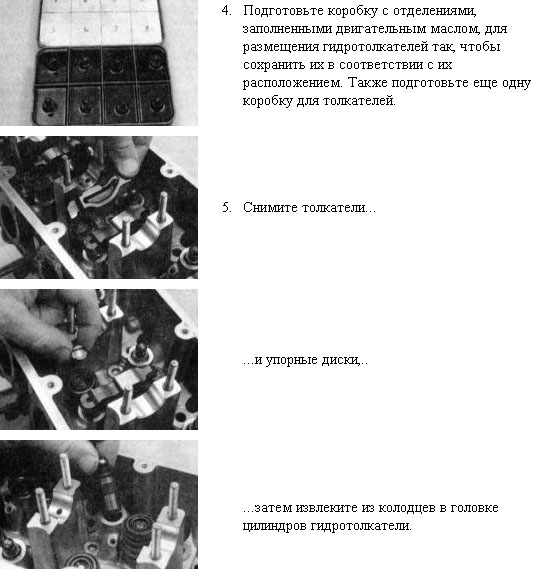 4. Подготовьте коробку с отделениями, заполненными двигательным маслом, для размещения гидротолкателей так, чтобы сохранить их в соответствии с их расположением. Также подготовьте еще одну коробку для толкателей.

5. Снимите толкатели...

...и упорные диски,..

...затем извлеките из колодцев в головке цилиндров гидротолкатели.